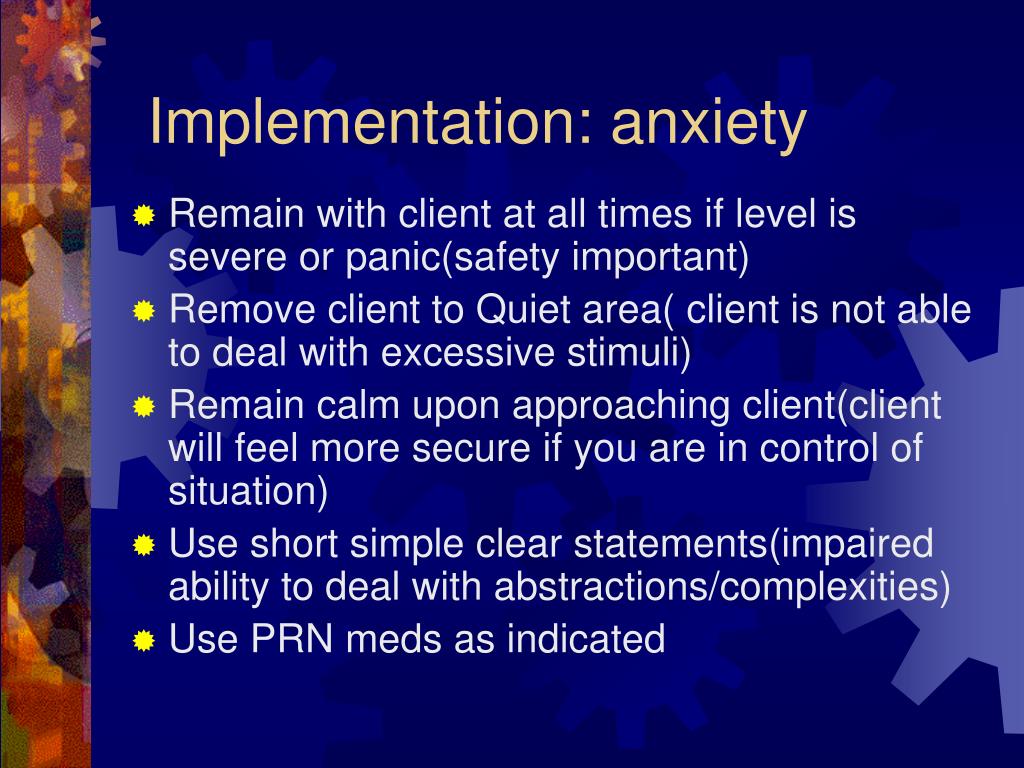 Implementation: anxiety

Remain with client at all times if level is severe or panic(safety important)

Remove client to Quiet area( client is not able to deal with excessive stimuli)

Remain calm upon approaching client(client will feel more secure if you are in control of situation)

Use short simple clear statements(impaired ability to deal with abstractions/complexities)

Use PRN meds as indicated